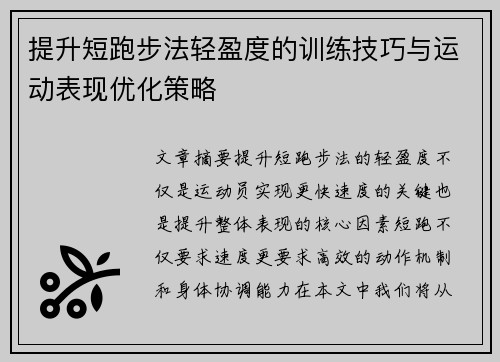 提升短跑步法轻盈度的训练技巧与运动表现优化策略

文章摘要提升短跑步法的轻盈度不仅是运动员实现更快速度的关键也是提升整体表现的核心因素短跑不仅要求速度更要求高效的动作机制和身体协调能力在本文中我们将从